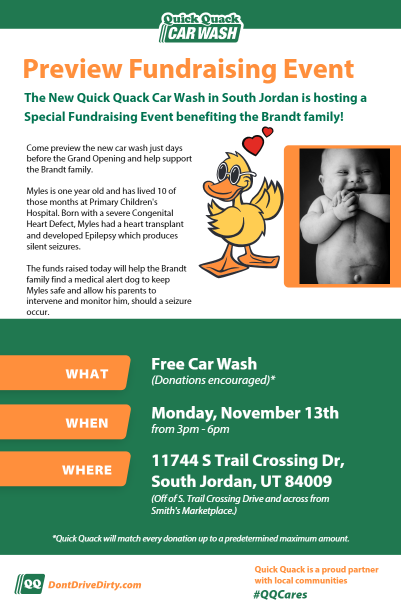 Quick Quack CAR WASH

Preview Fundraising Event

The New Quick Quack Car Wash in South Jordan is hosting a Special Fundraising Event benefiting the Brandt family!

Come preview the new car wash just days before the Grand Opening and help support the Brandt family.

Myles is one year old and has lived 10 of those months at Primary Children's Hospital. Born with a severe Congenital Heart Defect, Myles had a heart transplant and developed Epilepsy which produces silent seizures.

The funds raised today will help the Brandt family find a medical alert dog to keep Myles safe and allow his parents to intervene and monitor him, should a seizure occur.

WHAT
Free Car Wash
(Donations encouraged)*

WHEN
Monday, November 13th
from 3pm - 6pm

WHERE
11744 S Trail Crossing Dr, South Jordan, UT 84009
(Off of S. Trail Crossing Drive and across from Smith's Marketplace.)

*Quick Quack will match every donation up to a predetermined maximum amount.

QQ DontDriveDirty.com

Quick Quack is a proud partner with local communities
#QQCares